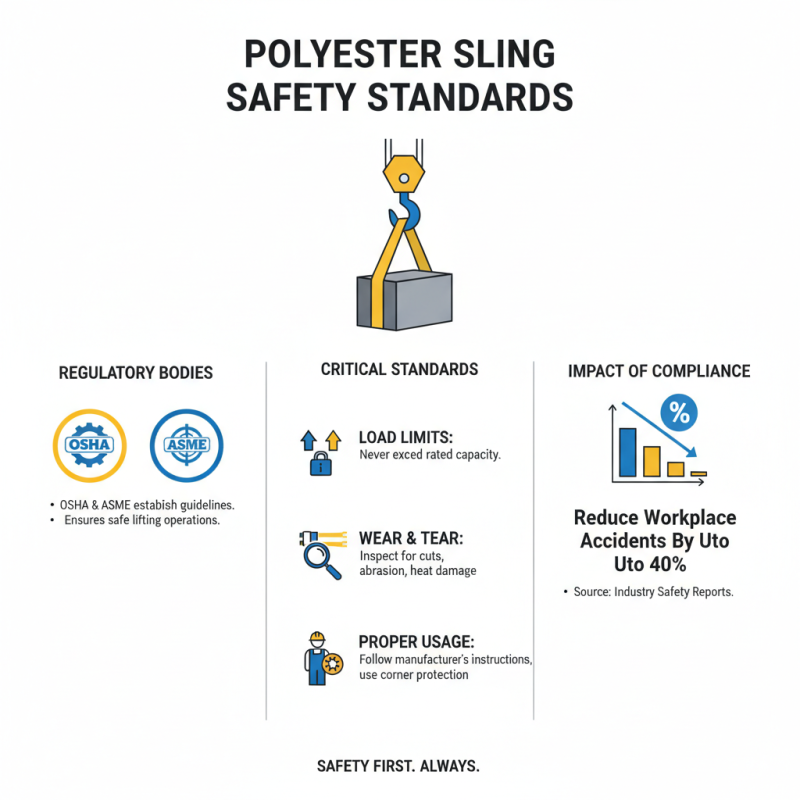 POLYESTER SLING SAFETY STANDARDS

REGULATORY BODIES

OSHA

ASME

• OSHA & ASME estabish guidelines.
• Ensures safe lifting operations.

CRITICAL STANDARDS

LOAD LIMITS:
Never exced rated capacity.

WEAR & TEAR:
Inspect for cuts, abrasion, heat damage

PROPER USAGE:
Follow manufacturer's instructions, use corner protection

IMPACT OF COMPLIANCE

%

Reduce Workplace Accidents By Uto Uto 40%

• Source: Industry Safety Reports.

SAFETY FIRST. ALWAYS.